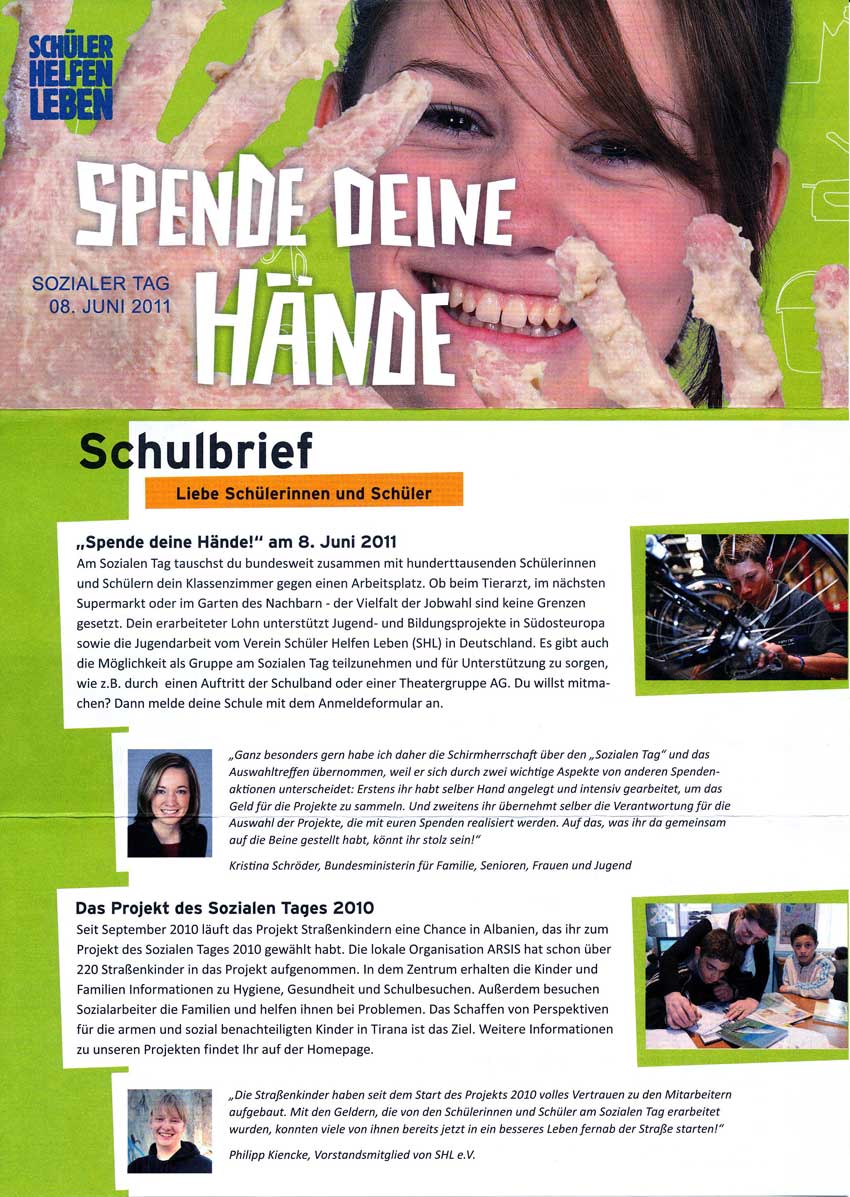 SCHÜLER HELFEN LEBEN

SPENDE DEINE HÄNDE

SOZIALER TAG
08. JUNI 2011

Schulbrief

Liebe Schülerinnen und Schüler

„Spende deine Hände!" am 8. Juni 2011
Am Sozialen Tag tauschst du bundesweit zusammen mit hunderttausenden Schülerinnen und Schülern dein Klassenzimmer gegen einen Arbeitsplatz. Ob beim Tierarzt, im nächsten Supermarkt oder im Garten des Nachbarn - der Vielfalt der Jobwahl sind keine Grenzen gesetzt. Dein erarbeiteter Lohn unterstützt Jugend- und Bildungsprojekte in Südosteuropa sowie die Jugendarbeit vom Verein Schüler Helfen Leben (SHL) in Deutschland. Es gibt auch die Möglichkeit als Gruppe am Sozialen Tag teilzunehmen und für Unterstützung zu sorgen, wie z.B. durch einen Auftritt der Schulband oder einer Theatergruppe AG. Du willst mitmachen? Dann melde deine Schule mit dem Anmeldeformular an.

„Ganz besonders gern habe ich daher die Schirmherrschaft über den „Sozialen Tag" und das Auswahltreffen übernommen, weil er sich durch zwei wichtige Aspekte von anderen Spendenaktionen unterscheidet: Erstens ihr habt selber Hand angelegt und intensiv gearbeitet, um das Geld für die Projekte zu sammeln. Und zweitens ihr übernehmt selber die Verantwortung für die Auswahl der Projekte, die mit euren Spenden realisiert werden. Auf das, was ihr da gemeinsam auf die Beine gestellt habt, könnt ihr stolz sein!"

Kristina Schröder, Bundesministerin für Familie, Senioren, Frauen und Jugend

Das Projekt des Sozialen Tages 2010
Seit September 2010 läuft das Projekt Straßenkindern eine Chance in Albanien, das ihr zum Projekt des Sozialen Tages 2010 gewählt habt. Die lokale Organisation ARSIS hat schon über 220 Straßenkinder in das Projekt aufgenommen. In dem Zentrum erhalten die Kinder und Familien Informationen zu Hygiene, Gesundheit und Schulbesuchen. Außerdem besuchen Sozialarbeiter die Familien und helfen ihnen bei Problemen. Das Schaffen von Perspektiven für die armen und sozial benachteiligten Kinder in Tirana ist das Ziel. Weitere Informationen zu unseren Projekten findet Ihr auf der Homepage.

„Die Straßenkinder haben seit dem Start des Projekts 2010 volles Vertrauen zu den Mitarbeitern aufgebaut. Mit den Geldern, die von den Schülerinnen und Schüler am Sozialen Tag erarbeitet wurden, konnten viele von ihnen bereits jetzt in ein besseres Leben fernab der Straße starten!"

Philipp Kiencke, Vorstandsmitglied von SHL e.V.